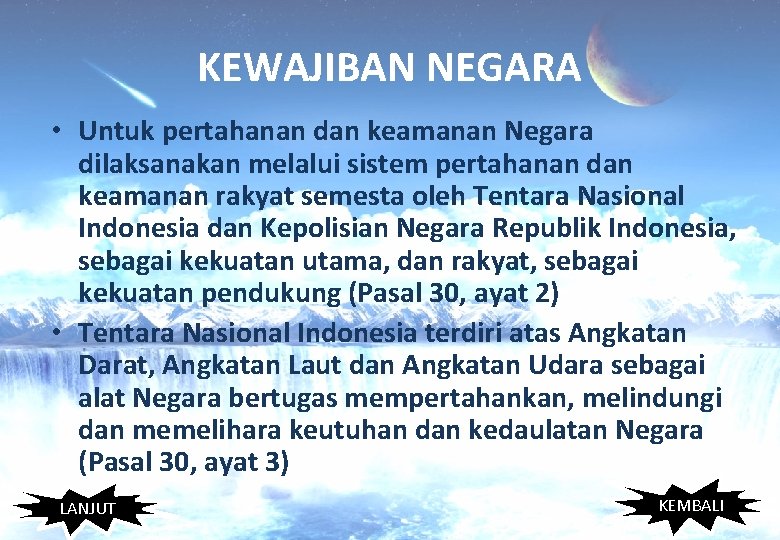 KEWAJIBAN NEGARA

• Untuk pertahanan dan keamanan Negara dilaksanakan melalui sistem pertahanan dan keamanan rakyat semesta oleh Tentara Nasional Indonesia dan Kepolisian Negara Republik Indonesia, sebagai kekuatan utama, dan rakyat, sebagai kekuatan pendukung (Pasal 30, ayat 2)

• Tentara Nasional Indonesia terdiri atas Angkatan Darat, Angkatan Laut dan Angkatan Udara sebagai alat Negara bertugas mempertahankan, melindungi dan memelihara keutuhan dan kedaulatan Negara (Pasal 30, ayat 3)

LANJUT

KEMBALI